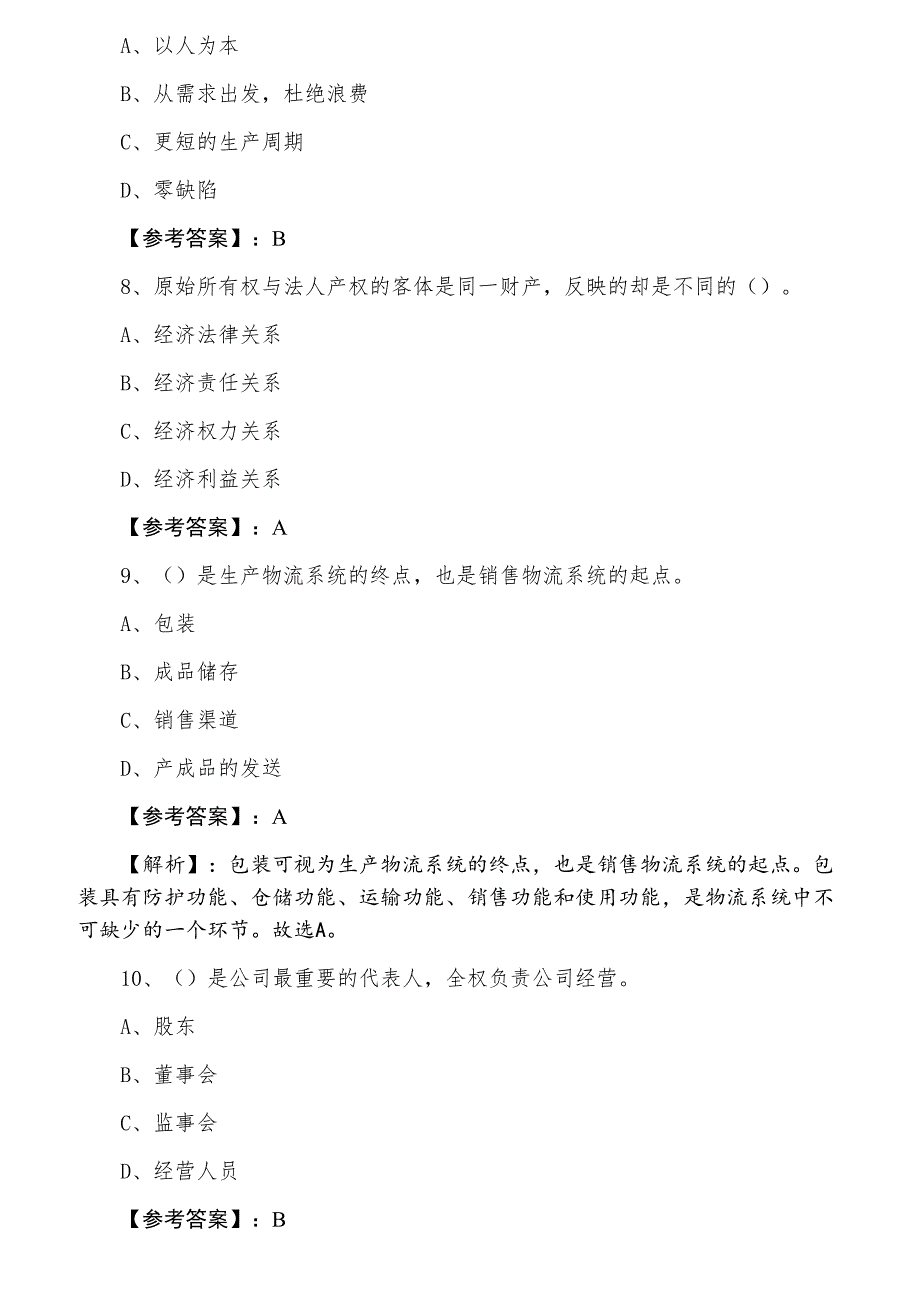 A、以人为本

B、从需求出发，杜绝浪费

C、更短的生产周期

D、零缺陷

【参考答案】：B

8、原始所有权与法人产权的客体是同一财产，反映的却是不同的（）。

A、经济法律关系

B、经济责任关系

C、经济权力关系

D、经济利益关系

【参考答案】：A

9、（）是生产物流系统的终点，也是销售物流系统的起点。

A、包装

B、成品储存

C、销售渠道

D、产成品的发送

【参考答案】：A

【解析】：包装可视为生产物流系统的终点，也是销售物流系统的起点。包装具有防护功能、仓储功能、运输功能、销售功能和使用功能，是物流系统中不可缺少的一个环节。故选A。

10、（）是公司最重要的代表人，全权负责公司经营。

A、股东

B、董事会

C、监事会

D、经营人员

【参考答案】：B